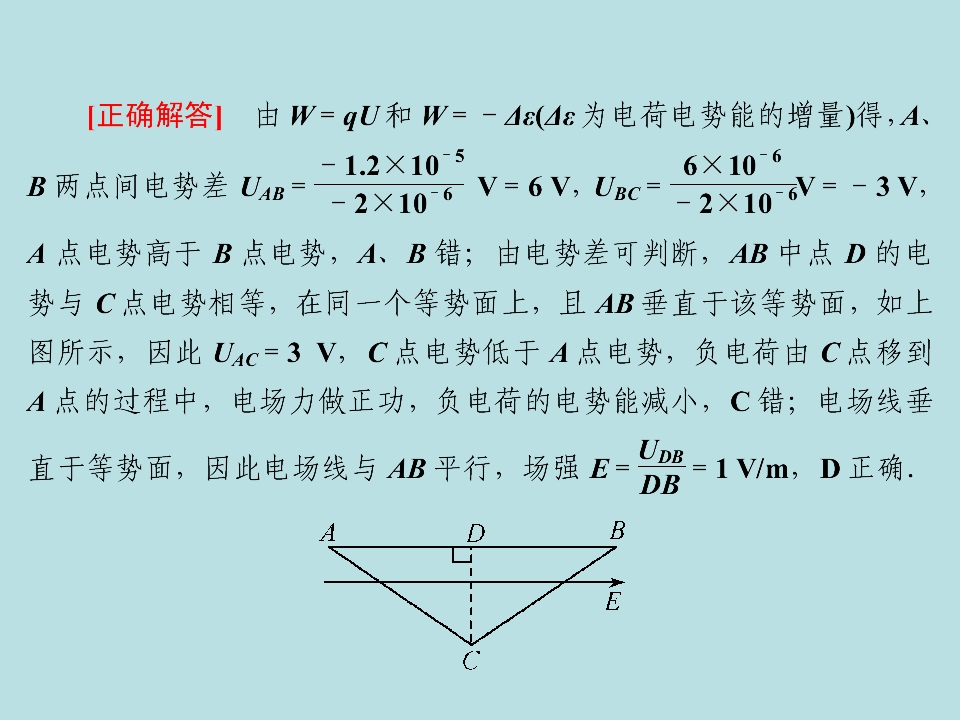 [正确解答] 由$W=qU$和$W=-\Delta\varepsilon$($\Delta\varepsilon$为电荷电势能的增量)得，A、B两点间电势差$U_{AB}=\frac{-1.2\times10^{-5}}{-2\times10^{-6}}$ V=6 V，$U_{BC}=\frac{6\times10^{-6}}{-2\times10^{-6}}$V=-3 V，A点电势高于B点电势，A、B错；由电势差可判断，AB中点D的电势与C点电势相等，在同一个等势面上，且AB垂直于该等势面，如上图所示，因此$U_{AC}=3$ V，C点电势低于A点电势，负电荷由C点移到A点的过程中，电场力做正功，负电荷的电势能减小，C错；电场线垂直于等势面，因此电场线与AB平行，场强$E=\frac{U_{DB}}{DB}=1$ V/m，D正确.

A D B
E
C